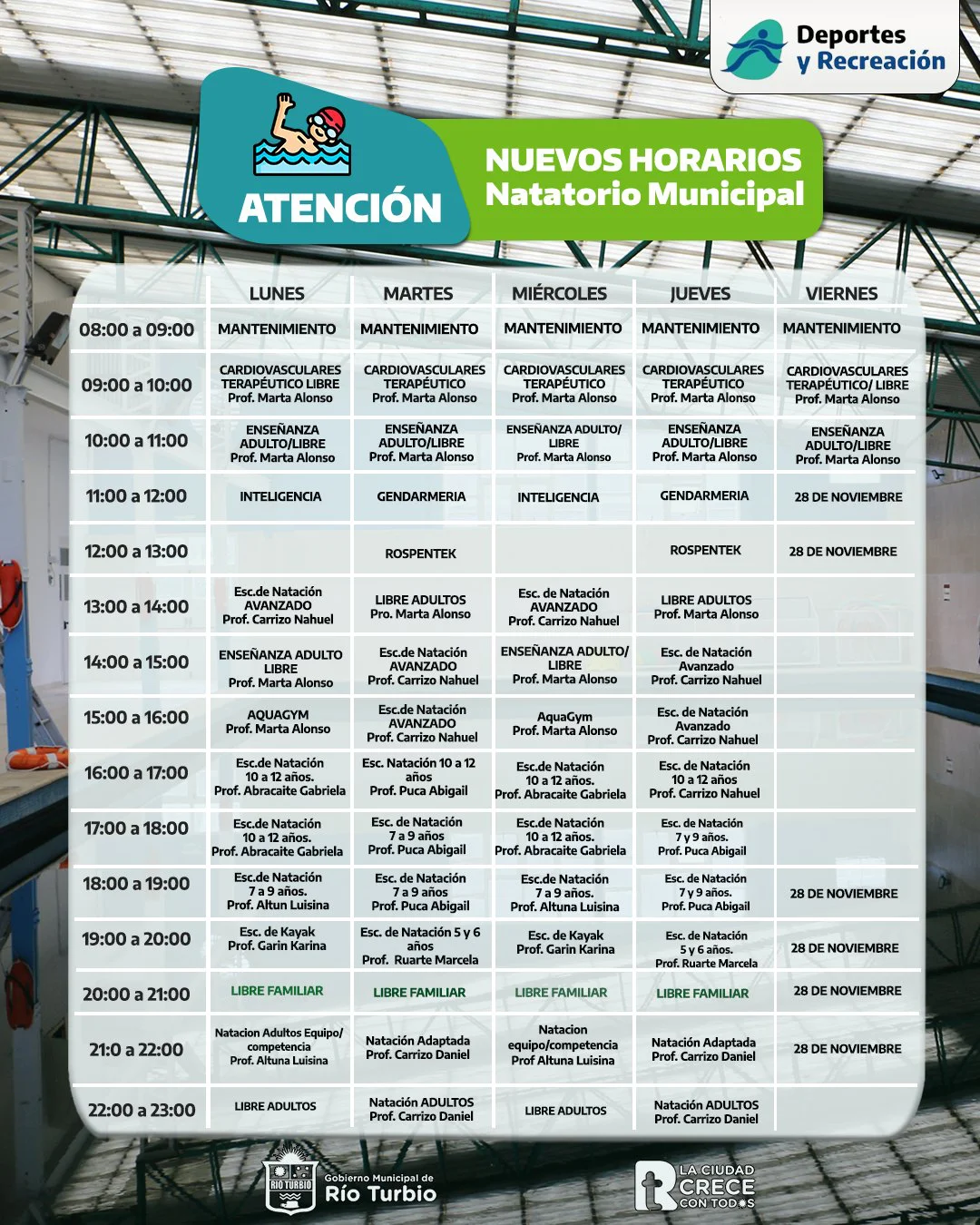 Deportes y Recreación

ATENCIÓN

NUEVOS HORARIOS
Natatorio Municipal

| | LUNES | MARTES | MIÉRCOLES | JUEVES | VIERNES |
|---|---|---|---|---|---|
| 08:00 a 09:00 | MANTENIMIENTO | MANTENIMIENTO | MANTENIMIENTO | MANTENIMIENTO | MANTENIMIENTO |
| 09:00 a 10:00 | CARDIOVASCULARES TERAPÉUTICO LIBRE Prof. Marta Alonso | CARDIOVASCULARES TERAPÉUTICO Prof. Marta Alonso | CARDIOVASCULARES TERAPÉUTICO Prof. Marta Alonso | CARDIOVASCULARES TERAPÉUTICO Prof. Marta Alonso | CARDIOVASCULARES TERAPÉUTICO/ LIBRE Prof. Marta Alonso |
| 10:00 a 11:00 | ENSEÑANZA ADULTO/LIBRE Prof. Marta Alonso | ENSEÑANZA ADULTO/LIBRE Prof. Marta Alonso | ENSEÑANZA ADULTO/ LIBRE Prof. Marta Alonso | ENSEÑANZA ADULTO/LIBRE Prof. Marta Alonso | ENSEÑANZA ADULTO/LIBRE Prof. Marta Alonso |
| 11:00 a 12:00 | INTELIGENCIA | GENDARMERIA | INTELIGENCIA | GENDARMERIA | 28 DE NOVIEMBRE |
| 12:00 a 13:00 | | ROSPENTEK | | ROSPENTEK | 28 DE NOVIEMBRE |
| 13:00 a 14:00 | Esc.de Natación AVANZADO Prof. Carrizo Nahuel | LIBRE ADULTOS Pro. Marta Alonso | Esc. de Natación AVANZADO Prof. Carrizo Nahuel | LIBRE ADULTOS Prof. Marta Alonso | |
| 14:00 a 15:00 | ENSEÑANZA ADULTO LIBRE Prof. Marta Alonso | Esc.de Natación AVANZADO Prof. Carrizo Nahuel | ENSEÑANZA ADULTO/ LIBRE Prof. Marta Alonso | Esc. de Natación Avanzado Prof. Carrizo Nahuel | |
| 15:00 a 16:00 | AQUAGYM Prof. Marta Alonso | Esc.de Natación AVANZADO Prof. Carrizo Nahuel | AquaGym Prof. Marta Alonso | Esc. de Natación Avanzado Prof. Carrizo Nahuel | |
| 16:00 a 17:00 | Esc.de Natación 10 a 12 años. Prof. Abracaite Gabriela | Esc. Natación 10 a 12 años Prof. Puca Abigail | Esc.de Natación 10 a 12 años. Prof. Abracaite Gabriela | Esc. de Natación 10 a 12 años Prof. Carrizo Nahuel | |
| 17:00 a 18:00 | Esc.de Natación 10 a 12 años. Prof. Abracaite Gabriela | Esc. de Natación 7 a 9 años Prof. Puca Abigail | Esc.de Natación 10 a 12 años. Prof. Abracaite Gabriela | Esc. de Natación 7 y 9 años. Prof. Puca Abigail | |
| 18:00 a 19:00 | Esc.de Natación 7 a 9 años. Prof. Altun Luisina | Esc. de Natación 7 a 9 años Prof. Puca Abigail | Esc.de Natación 7 a 9 años. Prof. Altuna Luisina | Esc. de Natación 7 y 9 años. Prof. Puca Abigail | 28 DE NOVIEMBRE |
| 19:00 a 20:00 | Esc. de Kayak Prof. Garin Karina | Esc. de Natación 5 y 6 años Prof. Ruarte Marcela | Esc. de Kayak Prof. Garin Karina | Esc. de Natación 5 y 6 años. Prof. Ruarte Marcela | 28 DE NOVIEMBRE |
| 20:00 a 21:00 | LIBRE FAMILIAR | LIBRE FAMILIAR | LIBRE FAMILIAR | LIBRE FAMILIAR | 28 DE NOVIEMBRE |
| 21:0 a 22:00 | Natacion Adultos Equipo/ competencia Prof. Altuna Luisina | Natación Adaptada Prof. Carrizo Daniel | Natacion equipo/competencia Prof Altuna Luisina | Natación Adaptada Prof. Carrizo Daniel | 28 DE NOVIEMBRE |
| 22:00 a 23:00 | LIBRE ADULTOS | Natación ADULTOS Prof. Carrizo Daniel | LIBRE ADULTOS | Natación ADULTOS Prof. Carrizo Daniel | |

RIO TURBIO Gobierno Municipal de Río Turbio

LA CIUDAD CRECE CON TODOS